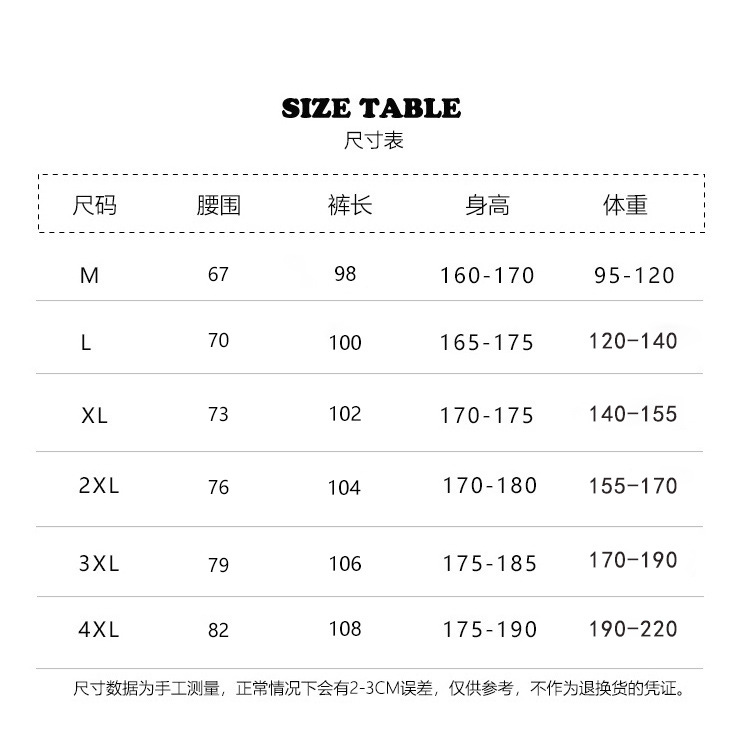 SIZE TABLE
尺寸表

| 尺码 | 腰围 | 裤长 | 身高 | 体重 |
|---|---|---|---|---|
| M | 67 | 98 | 160-170 | 95-120 |
| L | 70 | 100 | 165-175 | 120-140 |
| XL | 73 | 102 | 170-175 | 140-155 |
| 2XL | 76 | 104 | 170-180 | 155-170 |
| 3XL | 79 | 106 | 175-185 | 170-190 |
| 4XL | 82 | 108 | 175-190 | 190-220 |

尺寸数据为手工测量，正常情况下会有2-3CM误差，仅供参考，不作为退换货的凭证。